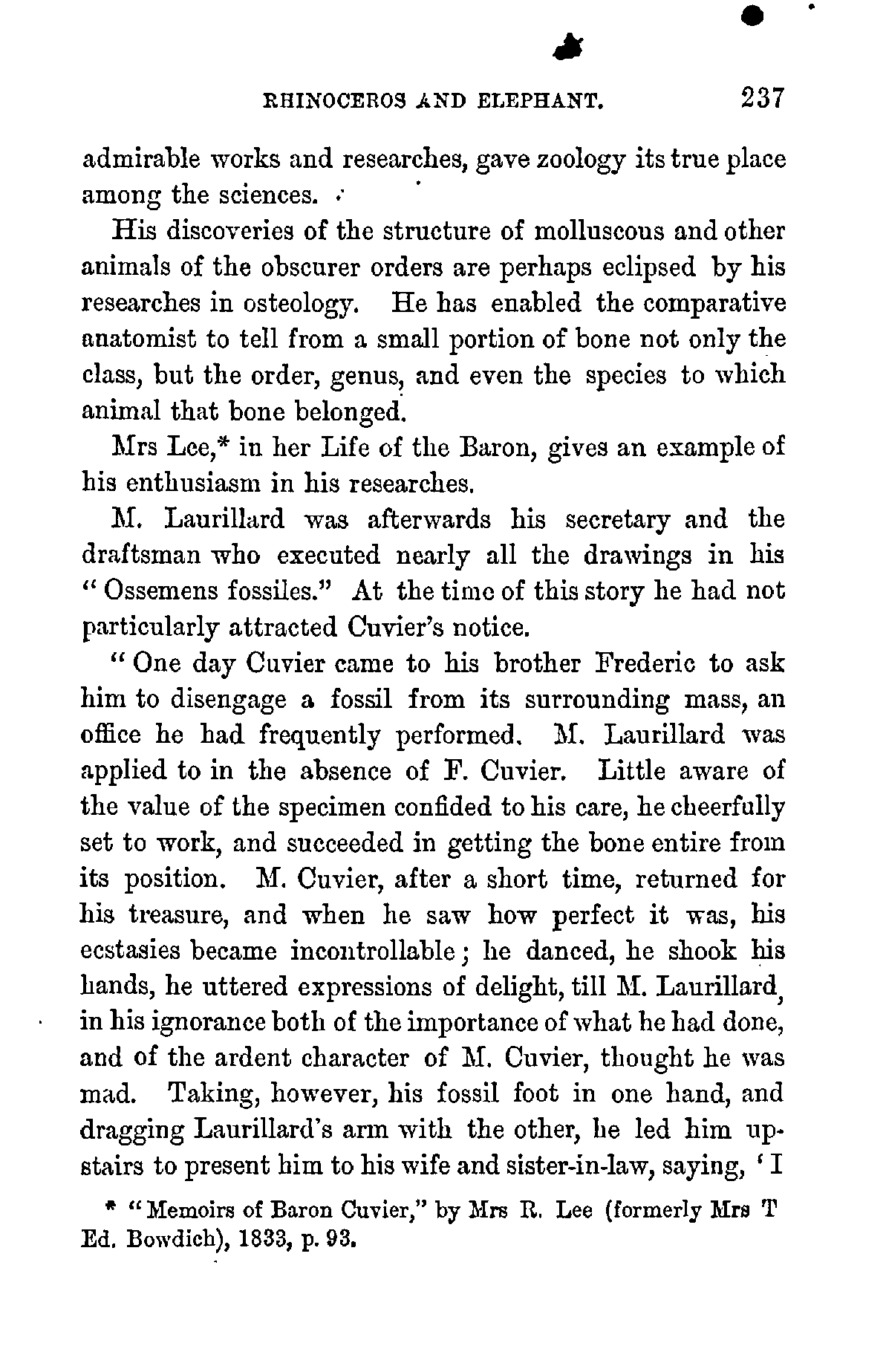 RHINOCEROS AND ELEPHANT. 237

admirable works and researches, gave zoology its true place among the sciences.

His discoveries of the structure of molluscous and other animals of the obscurer orders are perhaps eclipsed by his researches in osteology. He has enabled the comparative anatomist to tell from a small portion of bone not only the class, but the order, genus, and even the species to which animal that bone belonged.

Mrs Lee,* in her Life of the Baron, gives an example of his enthusiasm in his researches.

M. Laurillard was afterwards his secretary and the draftsman who executed nearly all the drawings in his "Ossemens fossiles." At the time of this story he had not particularly attracted Cuvier's notice.

"One day Cuvier came to his brother Frederic to ask him to disengage a fossil from its surrounding mass, an office he had frequently performed. M. Laurillard was applied to in the absence of F. Cuvier. Little aware of the value of the specimen confided to his care, he cheerfully set to work, and succeeded in getting the bone entire from its position. M. Cuvier, after a short time, returned for his treasure, and when he saw how perfect it was, his ecstasies became incontrollable; he danced, he shook his hands, he uttered expressions of delight, till M. Laurillard, in his ignorance both of the importance of what he had done, and of the ardent character of M. Cuvier, thought he was mad. Taking, however, his fossil foot in one hand, and dragging Laurillard's arm with the other, he led him upstairs to present him to his wife and sister-in-law, saying, 'I

* "Memoirs of Baron Cuvier," by Mrs R. Lee (formerly Mrs T Ed. Bowdich), 1833, p. 93.